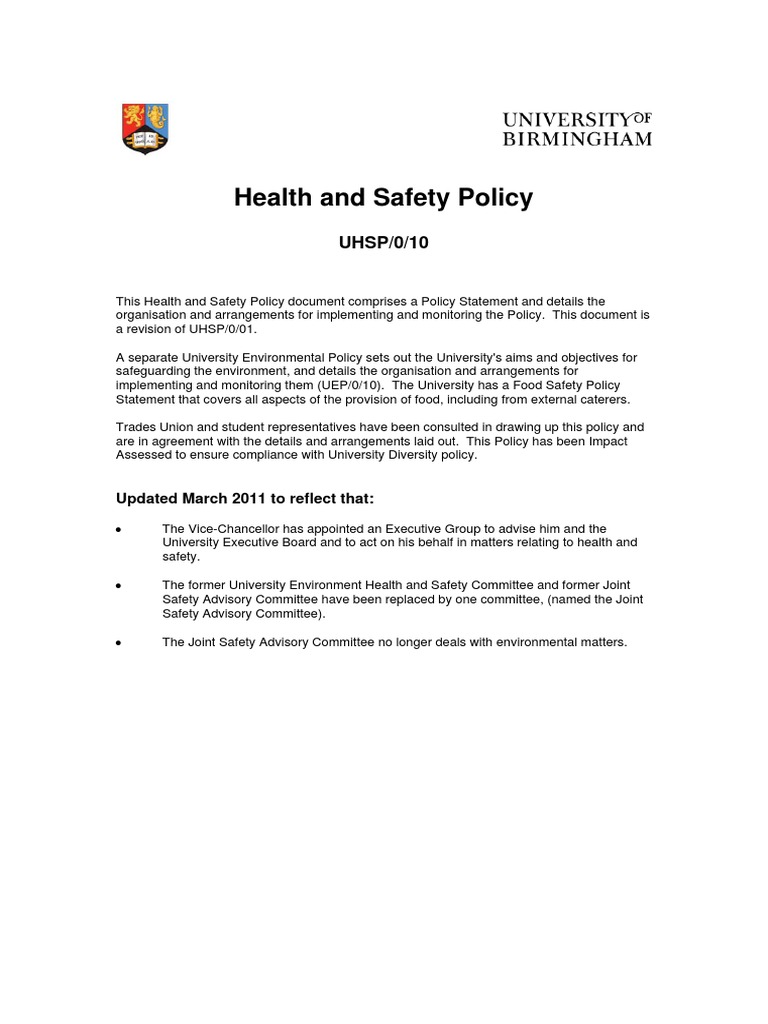 UNIVERSITY OF BIRMINGHAM

Health and Safety Policy

UHSP/0/10

This Health and Safety Policy document comprises a Policy Statement and details the organisation and arrangements for implementing and monitoring the Policy. This document is a revision of UHSP/0/01.

A separate University Environmental Policy sets out the University's aims and objectives for safeguarding the environment, and details the organisation and arrangements for implementing and monitoring them (UEP/0/10). The University has a Food Safety Policy Statement that covers all aspects of the provision of food, including from external caterers.

Trades Union and student representatives have been consulted in drawing up this policy and are in agreement with the details and arrangements laid out. This Policy has been Impact Assessed to ensure compliance with University Diversity policy.

Updated March 2011 to reflect that:

• The Vice-Chancellor has appointed an Executive Group to advise him and the University Executive Board and to act on his behalf in matters relating to health and safety.

• The former University Environment Health and Safety Committee and former Joint Safety Advisory Committee have been replaced by one committee, (named the Joint Safety Advisory Committee).

• The Joint Safety Advisory Committee no longer deals with environmental matters.